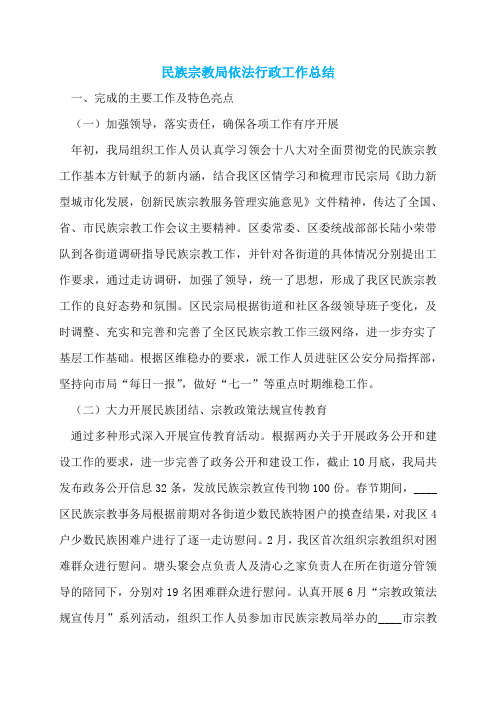 民族宗教局依法行政工作总结

一、完成的主要工作及特色亮点

（一）加强领导，落实责任，确保各项工作有序开展

年初，我局组织工作人员认真学习领会十八大对全面贯彻党的民族宗教工作基本方针赋予的新内涵，结合我区区情学习和梳理市民宗局《助力新型城市化发展，创新民族宗教服务管理实施意见》文件精神，传达了全国、省、市民族宗教工作会议主要精神。区委常委、区委统战部部长陆小荣带队到各街道调研指导民族宗教工作，并针对各街道的具体情况分别提出工作要求，通过走访调研，加强了领导，统一了思想，形成了我区民族宗教工作的良好态势和氛围。区民宗局根据街道和社区各级领导班子变化，及时调整、充实和完善和完善了全区民族宗教工作三级网络，进一步夯实了基层工作基础。根据区维稳办的要求，派工作人员进驻区公安分局指挥部，坚持向市局“每日一报”，做好“七一”等重点时期维稳工作。

（二）大力开展民族团结、宗教政策法规宣传教育

通过多种形式深入开展宣传教育活动。根据两办关于开展政务公开和建设工作的要求，进一步完善了政务公开和建设工作，截止10月底，我局共发布政务公开信息32条，发放民族宗教宣传刊物100份。春节期间，____区民族宗教事务局根据前期对各街道少数民族特困户的摸查结果，对我区4户少数民族困难户进行了逐一走访慰问。2月，我区首次组织宗教组织对困难群众进行慰问。塘头聚会点负责人及清心之家负责人在所在街道分管领导的陪同下，分别对19名困难群众进行慰问。认真开展6月“宗教政策法规宣传月”系列活动，组织工作人员参加市民族宗教局举办的____市宗教